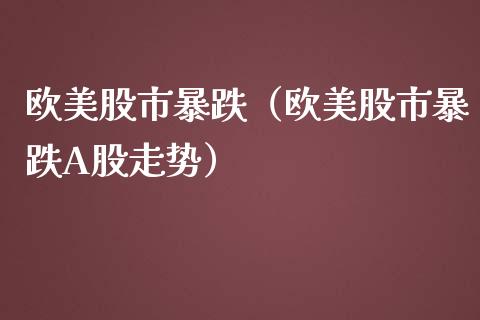 欧美股市暴跌（欧美股市暴跌A股走势）